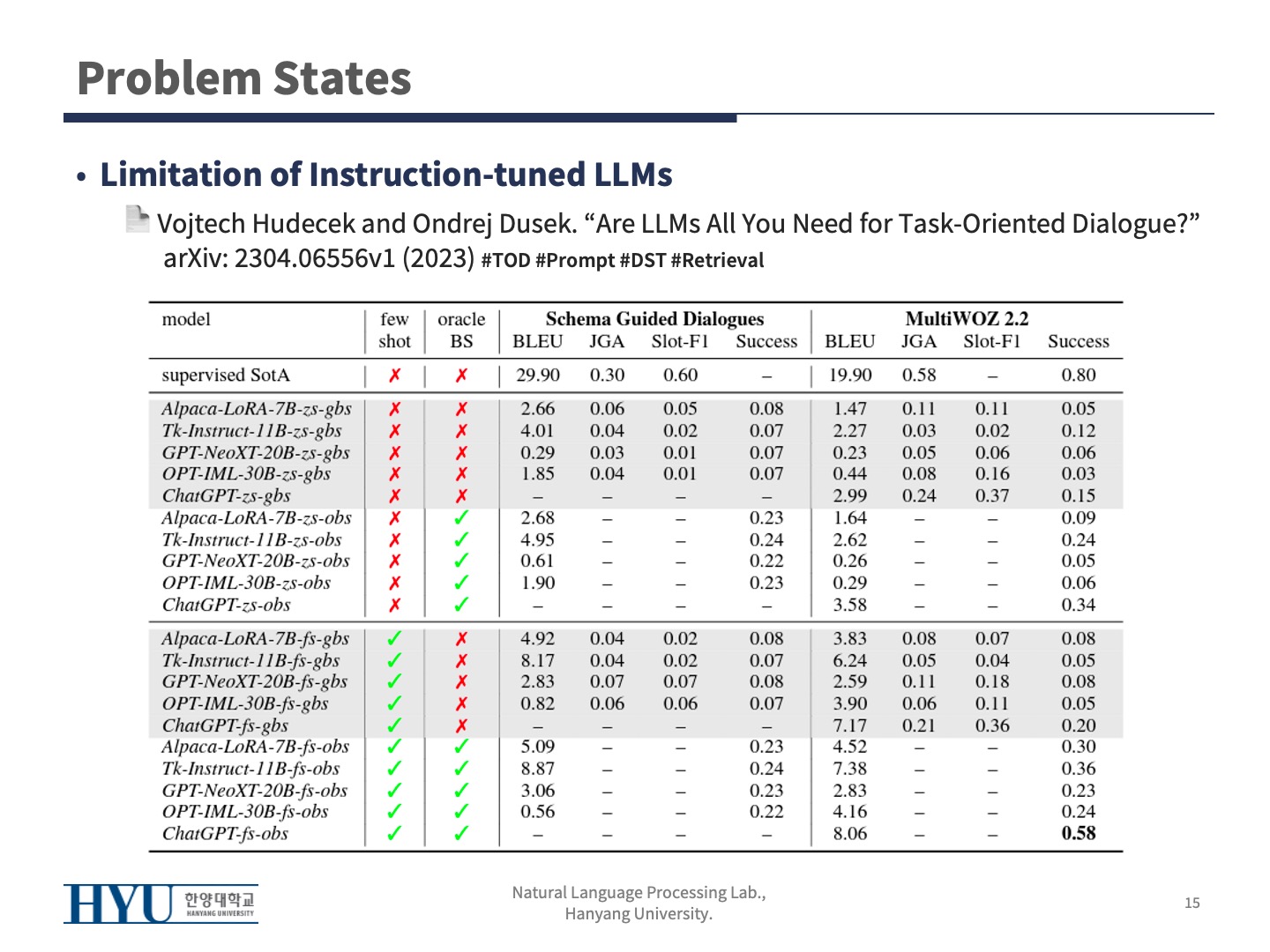 Problem States

• Limitation of Instruction-tuned LLMs

Vojtech Hudecek and Ondrej Dusek. “Are LLMs All You Need for Task-Oriented Dialogue?” arXiv: 2304.06556v1 (2023) #TOD #Prompt #DST #Retrieval

| model | few shot | oracle BS | Schema Guided Dialogues BLEU | JGA | Slot-F1 | Success | MultiWOZ 2.2 BLEU | JGA | Slot-F1 | Success |
|---|---|---|---|---|---|---|---|---|---|---|
| supervised SotA | ✗ | ✗ | 29.90 | 0.30 | 0.60 | – | 19.90 | 0.58 | – | 0.80 |
| Alpaca-LoRA-7B-zs-gbs | ✗ | ✗ | 2.66 | 0.06 | 0.05 | 0.08 | 1.47 | 0.11 | 0.11 | 0.05 |
| Tk-Instruct-11B-zs-gbs | ✗ | ✗ | 4.01 | 0.04 | 0.02 | 0.07 | 2.27 | 0.03 | 0.02 | 0.12 |
| GPT-NeoXT-20B-zs-gbs | ✗ | ✗ | 0.29 | 0.03 | 0.01 | 0.07 | 0.23 | 0.05 | 0.06 | 0.06 |
| OPT-IML-30B-zs-gbs | ✗ | ✗ | 1.85 | 0.04 | 0.01 | 0.07 | 0.44 | 0.08 | 0.16 | 0.03 |
| ChatGPT-zs-gbs | ✗ | ✗ | – | – | – | – | 2.99 | 0.24 | 0.37 | 0.15 |
| Alpaca-LoRA-7B-zs-obs | ✗ | ✓ | 2.68 | – | – | 0.23 | 1.64 | – | – | 0.09 |
| Tk-Instruct-11B-zs-obs | ✗ | ✓ | 4.95 | – | – | 0.24 | 2.62 | – | – | 0.24 |
| GPT-NeoXT-20B-zs-obs | ✗ | ✓ | 0.61 | – | – | 0.22 | 0.26 | – | – | 0.05 |
| OPT-IML-30B-zs-obs | ✗ | ✓ | 1.90 | – | – | 0.23 | 0.29 | – | – | 0.06 |
| ChatGPT-zs-obs | ✗ | ✓ | – | – | – | – | 3.58 | – | – | 0.34 |
| Alpaca-LoRA-7B-fs-gbs | ✓ | ✗ | 4.92 | 0.04 | 0.02 | 0.08 | 3.83 | 0.08 | 0.07 | 0.08 |
| Tk-Instruct-11B-fs-gbs | ✓ | ✗ | 8.17 | 0.04 | 0.02 | 0.07 | 6.24 | 0.05 | 0.04 | 0.05 |
| GPT-NeoXT-20B-fs-gbs | ✓ | ✗ | 2.83 | 0.07 | 0.07 | 0.08 | 2.59 | 0.11 | 0.18 | 0.08 |
| OPT-IML-30B-fs-gbs | ✓ | ✗ | 0.82 | 0.06 | 0.06 | 0.07 | 3.90 | 0.06 | 0.11 | 0.05 |
| ChatGPT-fs-gbs | ✓ | ✗ | – | – | – | – | 7.17 | 0.21 | 0.36 | 0.20 |
| Alpaca-LoRA-7B-fs-obs | ✓ | ✓ | 5.09 | – | – | 0.23 | 4.52 | – | – | 0.30 |
| Tk-Instruct-11B-fs-obs | ✓ | ✓ | 8.87 | – | – | 0.24 | 7.38 | – | – | 0.36 |
| GPT-NeoXT-20B-fs-obs | ✓ | ✓ | 3.06 | – | – | 0.23 | 2.83 | – | – | 0.23 |
| OPT-IML-30B-fs-obs | ✓ | ✓ | 0.56 | – | – | 0.22 | 4.16 | – | – | 0.24 |
| ChatGPT-fs-obs | ✓ | ✓ | – | – | – | – | 8.06 | – | – | 0.58 |

HYU 한양대학교 HANYANG UNIVERSITY

Natural Language Processing Lab., Hanyang University.

15